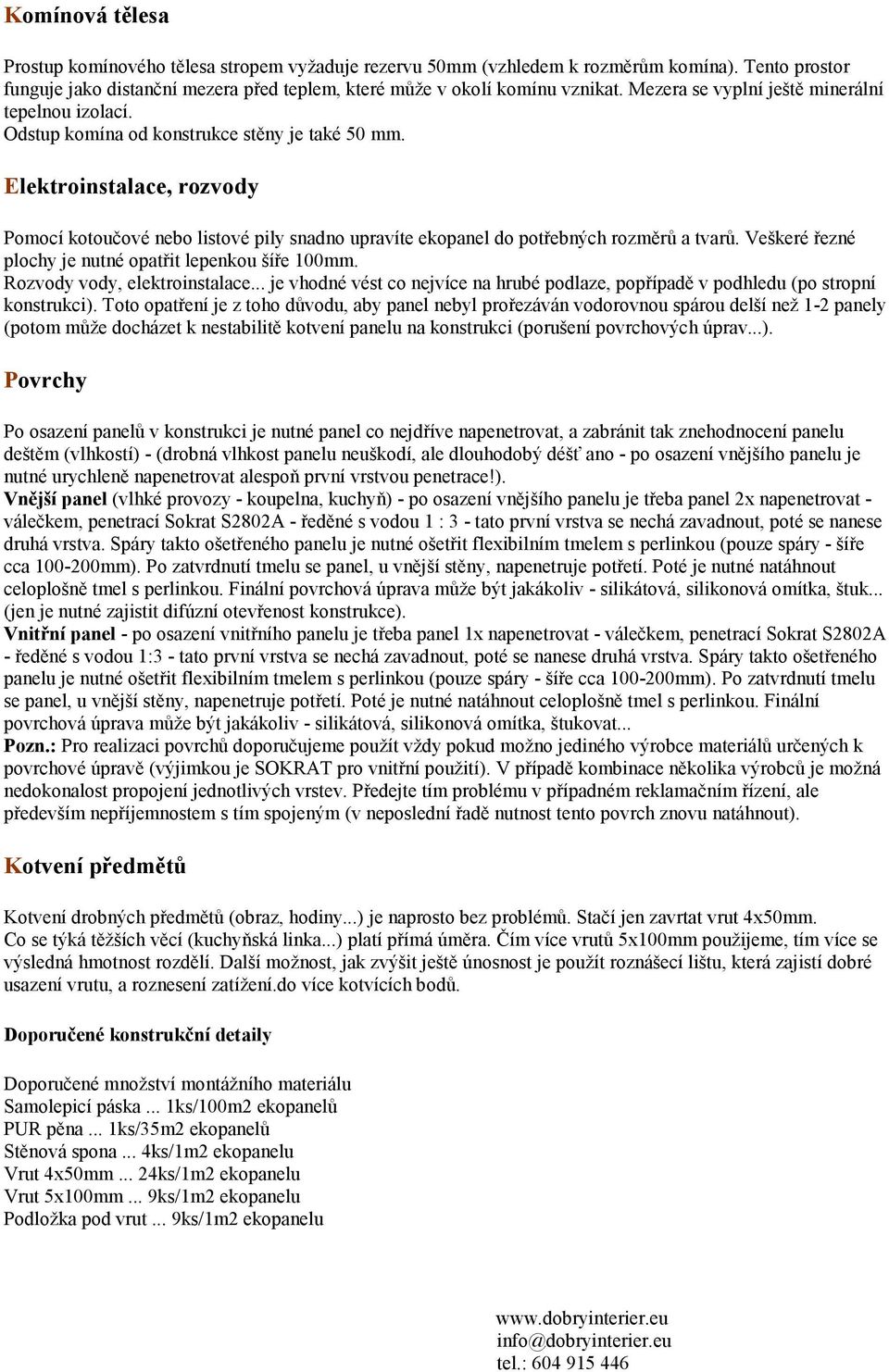 Komínová tělesa

Prostup komínového tělesa stropem vyžaduje rezervu 50mm (vzhledem k rozměrům komína). Tento prostor funguje jako distanční mezera před teplem, které může v okolí komínu vznikat. Mezera se vyplní ještě minerální tepelnou izolací.
Odstup komína od konstrukce stěny je také 50 mm.

Elektroinstalace, rozvody

Pomocí kotoučové nebo listové pily snadno upravíte ekopanel do potřebných rozměrů a tvarů. Veškeré řezné plochy je nutné opatřit lepenkou šíře 100mm.
Rozvody vody, elektroinstalace... je vhodné vést co nejvíce na hrubé podlaze, popřípadě v podhledu (po stropní konstrukci). Toto opatření je z toho důvodu, aby panel nebyl prořezáván vodorovnou spárou delší než 1-2 panely (potom může docházet k nestabilitě kotvení panelu na konstrukci (porušení povrchových úprav...).

Povrchy

Po osazení panelů v konstrukci je nutné panel co nejdříve napenetrovat, a zabránit tak znehodnocení panelu deštěm (vlhkostí) - (drobná vlhkost panelu neuškodí, ale dlouhodobý déšť ano - po osazení vnějšího panelu je nutné urychleně napenetrovat alespoň první vrstvou penetrace!).
Vnější panel (vlhké provozy - koupelna, kuchyň) - po osazení vnějšího panelu je třeba panel 2x napenetrovat - válečkem, penetrací Sokrat S2802A - ředěné s vodou 1 : 3 - tato první vrstva se nechá zavadnout, poté se nanese druhá vrstva. Spáry takto ošetřeného panelu je nutné ošetřit flexibilním tmelem s perlinkou (pouze spáry - šíře cca 100-200mm). Po zatvrdnutí tmelu se panel, u vnější stěny, napenetruje potřetí. Poté je nutné natáhnout celoplošně tmel s perlinkou. Finální povrchová úprava může být jakákoliv - silikátová, silikonová omítka, štuk... (jen je nutné zajistit difúzní otevřenost konstrukce).
Vnitřní panel - po osazení vnitřního panelu je třeba panel 1x napenetrovat - válečkem, penetrací Sokrat S2802A - ředěné s vodou 1:3 - tato první vrstva se nechá zavadnout, poté se nanese druhá vrstva. Spáry takto ošetřeného panelu je nutné ošetřit flexibilním tmelem s perlinkou (pouze spáry - šíře cca 100-200mm). Po zatvrdnutí tmelu se panel, u vnější stěny, napenetruje potřetí. Poté je nutné natáhnout celoplošně tmel s perlinkou. Finální povrchová úprava může být jakákoliv - silikátová, silikonová omítka, štukovat...
Pozn.: Pro realizaci povrchů doporučujeme použít vždy pokud možno jediného výrobce materiálů určených k povrchové úpravě (výjimkou je SOKRAT pro vnitřní použití). V případě kombinace několika výrobců je možná nedokonalost propojení jednotlivých vrstev. Předejte tím problému v případném reklamačním řízení, ale především nepříjemnostem s tím spojeným (v neposlední řadě nutnost tento povrch znovu natáhnout).

Kotvení předmětů

Kotvení drobných předmětů (obraz, hodiny...) je naprosto bez problémů. Stačí jen zavrtat vrut 4x50mm.
Co se týká těžších věcí (kuchyňská linka...) platí přímá úměra. Čím více vrutů 5x100mm použijeme, tím více se výsledná hmotnost rozdělí. Další možnost, jak zvýšit ještě únosnost je použít roznášecí lištu, která zajistí dobré usazení vrutu, a roznesení zatížení.do více kotvících bodů.

Doporučené konstrukční detaily

Doporučené množství montážního materiálu
Samolepicí páska ... 1ks/100m2 ekopanelů
PUR pěna ... 1ks/35m2 ekopanelů
Stěnová spona ... 4ks/1m2 ekopanelu
Vrut 4x50mm ... 24ks/1m2 ekopanelu
Vrut 5x100mm ... 9ks/1m2 ekopanelu
Podložka pod vrut ... 9ks/1m2 ekopanelu

www.dobryinterier.eu
info@dobryinterier.eu
tel.: 604 915 446